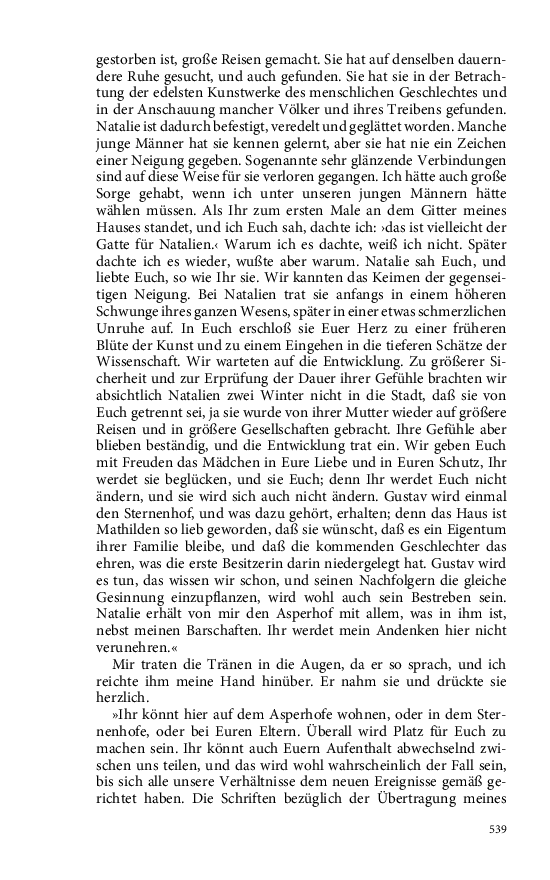 gestorben ist, große Reisen gemacht. Sie hat auf denselben dauerndere Ruhe gesucht, und auch gefunden. Sie hat sie in der Betrachtung der edelsten Kunstwerke des menschlichen Geschlechtes und in der Anschauung mancher Völker und ihres Treibens gefunden. Natalie ist dadurch befestigt, veredelt und geglättet worden. Manche junge Männer hat sie kennen gelernt, aber sie hat nie ein Zeichen einer Neigung gegeben. Sogenannte sehr glänzende Verbindungen sind auf diese Weise für sie verloren gegangen. Ich hätte auch große Sorge gehabt, wenn ich unter unseren jungen Männern hätte wählen müssen. Als Ihr zum ersten Male an dem Gitter meines Hauses standet, und ich Euch sah, dachte ich: ›das ist vielleicht der Gatte für Natalien.‹ Warum ich es dachte, weiß ich nicht. Später dachte ich es wieder, wußte aber warum. Natalie sah Euch, und liebte Euch, so wie Ihr sie. Wir kannten das Keimen der gegenseitigen Neigung. Bei Natalien trat sie anfangs in einem höheren Schwunge ihres ganzen Wesens, später in einer etwas schmerzlichen Unruhe auf. In Euch erschloß sie Euer Herz zu einer früheren Blüte der Kunst und zu einem Eingehen in die tieferen Schätze der Wissenschaft. Wir warteten auf die Entwicklung. Zu größerer Sicherheit und zur Erprüfung der Dauer ihrer Gefühle brachten wir absichtlich Natalien zwei Winter nicht in die Stadt, daß sie von Euch getrennt sei, ja sie wurde von ihrer Mutter wieder auf größere Reisen und in größere Gesellschaften gebracht. Ihre Gefühle aber blieben beständig, und die Entwicklung trat ein. Wir geben Euch mit Freuden das Mädchen in Eure Liebe und in Euren Schutz, Ihr werdet sie beglücken, und sie Euch; denn Ihr werdet Euch nicht ändern, und sie wird sich auch nicht ändern. Gustav wird einmal den Sternenhof, und was dazu gehört, erhalten; denn das Haus ist Mathilden so lieb geworden, daß sie wünscht, daß es ein Eigentum ihrer Familie bleibe, und daß die kommenden Geschlechter das ehren, was die erste Besitzerin darin niedergelegt hat. Gustav wird es tun, das wissen wir schon, und seinen Nachfolgern die gleiche Gesinnung einzupflanzen, wird wohl auch sein Bestreben sein. Natalie erhält von mir den Asperhof mit allem, was in ihm ist, nebst meinen Barschaften. Ihr werdet mein Andenken hier nicht verunehren.«

Mir traten die Tränen in die Augen, da er so sprach, und ich reichte ihm meine Hand hinüber. Er nahm sie und drückte sie herzlich.

»Ihr könnt hier auf dem Asperhofe wohnen, oder in dem Sternenhofe, oder bei Euren Eltern. Überall wird Platz für Euch zu machen sein. Ihr könnt auch Euern Aufenthalt abwechselnd zwischen uns teilen, und das wird wohl wahrscheinlich der Fall sein, bis sich alle unsere Verhältnisse dem neuen Ereignisse gemäß gerichtet haben. Die Schriften bezüglich der Übertragung meines

539